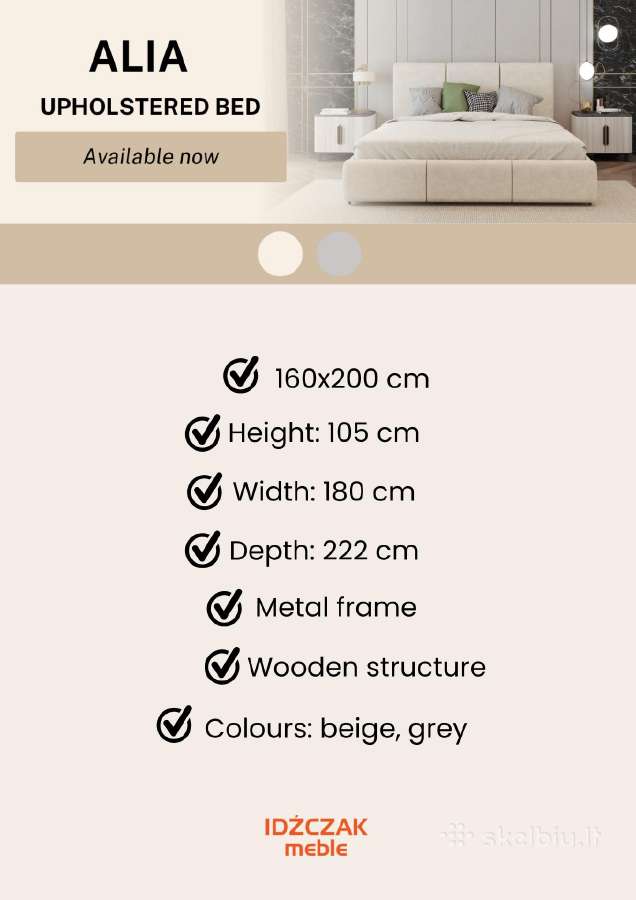 ALIA
UPHOLSTERED BED

Available now

160x200 cm

Height: 105 cm

Width: 180 cm

Depth: 222 cm

Metal frame

Wooden structure

Colours: beige, grey

IDŻCZAK
meble

skelbiu.lt